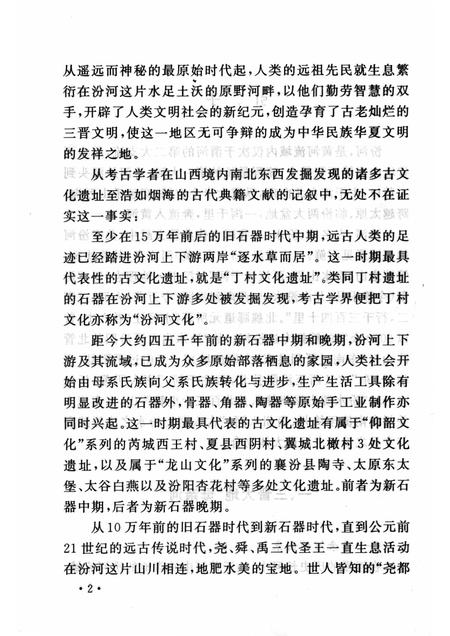 从遥远而神秘的最原始时代起，人类的远祖先民就生息繁衍在汾河这片水足土沃的原野河畔，以他们勤劳智慧的双手，开辟了人类文明社会的新纪元，创造孕育了古老灿烂的三晋文明，使这一地区无可争辩的成为中华民族华夏文明的发祥之地。

从考古学者在山西境内南北东西发掘发现的诸多古文化遗址至浩如烟海的古代典籍文献的记叙中，无处不在证实这一事实：

至少在15万年前后的旧石器时代中期，远古人类的足迹已经踏进汾河上下游两岸“逐水草而居”。这一时期最具代表性的古文化遗址，就是“丁村文化遗址”。类同丁村遗址的石器在汾河上下游多处被发掘发现，考古学界便把丁村文化亦称为“汾河文化”。

距今大约四五千年前的新石器中期和晚期，汾河上下游及其流域，已成为众多原始部落栖息的家园，人类社会开始由母系氏族向父系氏族转化与进步，生产生活工具除有明显改进的石器外，骨器、角器、陶器等原始手工业制作亦同时兴起。这一时期最具代表的古文化遗址有属于“仰韶文化”系列的芮城西王村、夏县西阴村、翼城北橄村3处文化遗址，以及属于“龙山文化”系列的襄汾县陶寺、太原东太堡、太谷白燕以及汾阳杏花村等多处文化遗址。前者为新石器中期，后者为新石器晚期。

从10万年前的旧石器时代到新石器时代，直到公元前21世纪的远古传说时代，尧、舜、禹三代圣王一直生息活动在汾河这片山川相连，地肥水美的宝地。世人皆知的“尧都

·2·